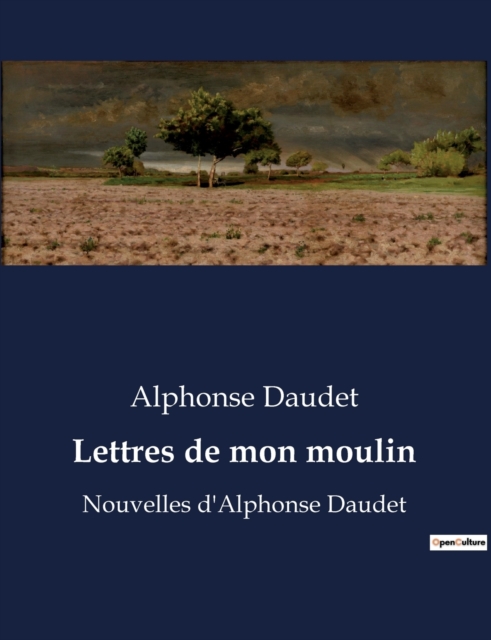 Alphonse Daudet

Lettres de mon moulin

Nouvelles d'Alphonse Daudet

OpenCulture